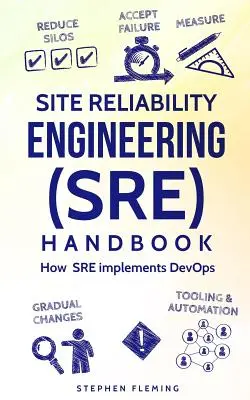 REDUCE SILOS

ACCEPT FAILURE

MEASURE

SITE RELIABILITY ENGINEERING (SRE) HANDBOOK

How SRE implements DevOps

GRADUAL CHANGES

TOOLING & AUTOMATION

STEPHEN FLEMING